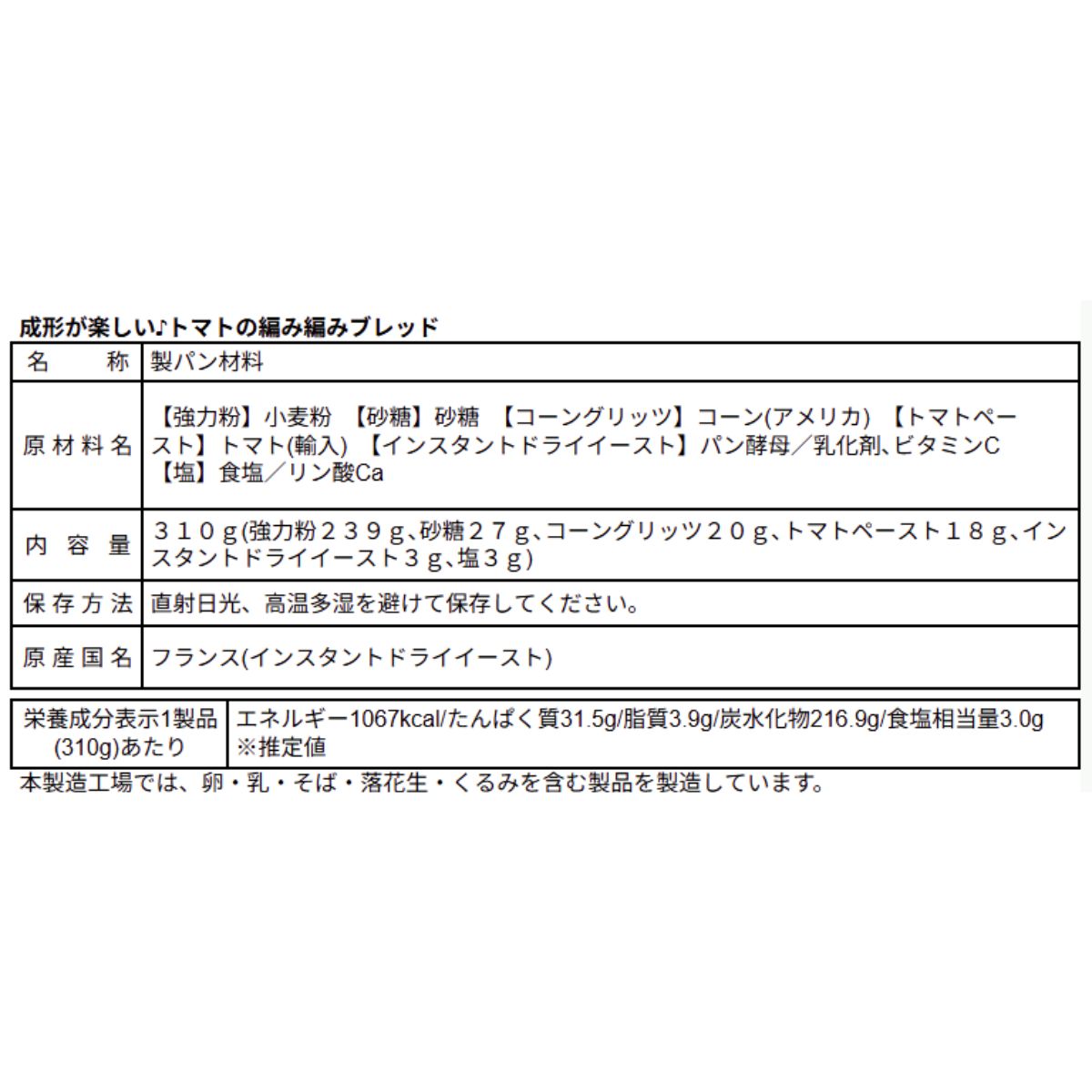 成形が楽しい♪トマトの編み編みブレッド

| 名　　称 | 製パン材料 |
|---|---|
| 原材料名 | 【強力粉】小麦粉　【砂糖】砂糖　【コーングリッツ】コーン(アメリカ)　【トマトペースト】トマト(輸入)　【インスタントドライイースト】パン酵母／乳化剤、ビタミンC　【塩】食塩／リン酸Ca |
| 内容量 | ３１０ｇ(強力粉２３９ｇ、砂糖２７ｇ、コーングリッツ２０ｇ、トマトペースト１８ｇ、インスタントドライイースト３ｇ、塩３ｇ) |
| 保存方法 | 直射日光、高温多湿を避けて保存してください。 |
| 原産国名 | フランス(インスタントドライイースト) |

| 栄養成分表示1製品(310g)あたり | エネルギー1067kcal/たんぱく質31.5g/脂質3.9g/炭水化物216.9g/食塩相当量3.0g ※推定値 |
|---|---|

本製造工場では、卵・乳・そば・落花生・くるみを含む製品を製造しています。